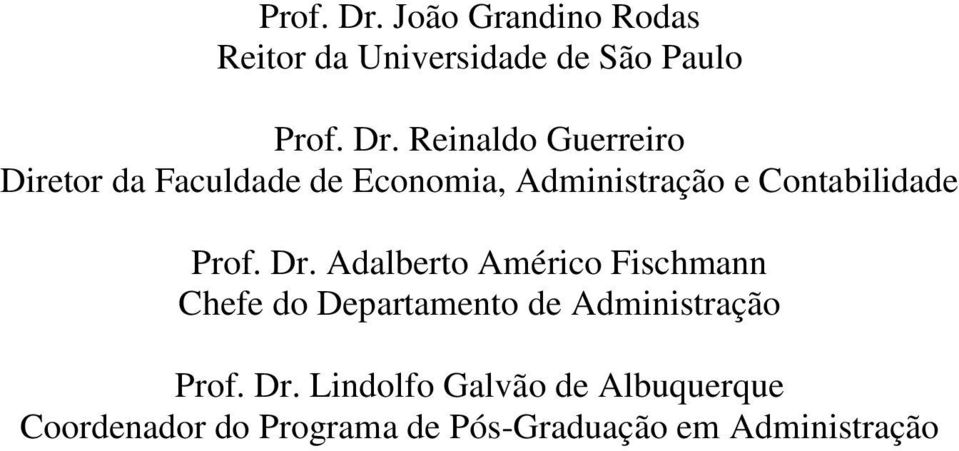 Prof. Dr. João Grandino Rodas
Reitor da Universidade de São Paulo

Prof. Dr. Reinaldo Guerreiro
Diretor da Faculdade de Economia, Administração e Contabilidade

Prof. Dr. Adalberto Américo Fischmann
Chefe do Departamento de Administração

Prof. Dr. Lindolfo Galvão de Albuquerque
Coordenador do Programa de Pós-Graduação em Administração